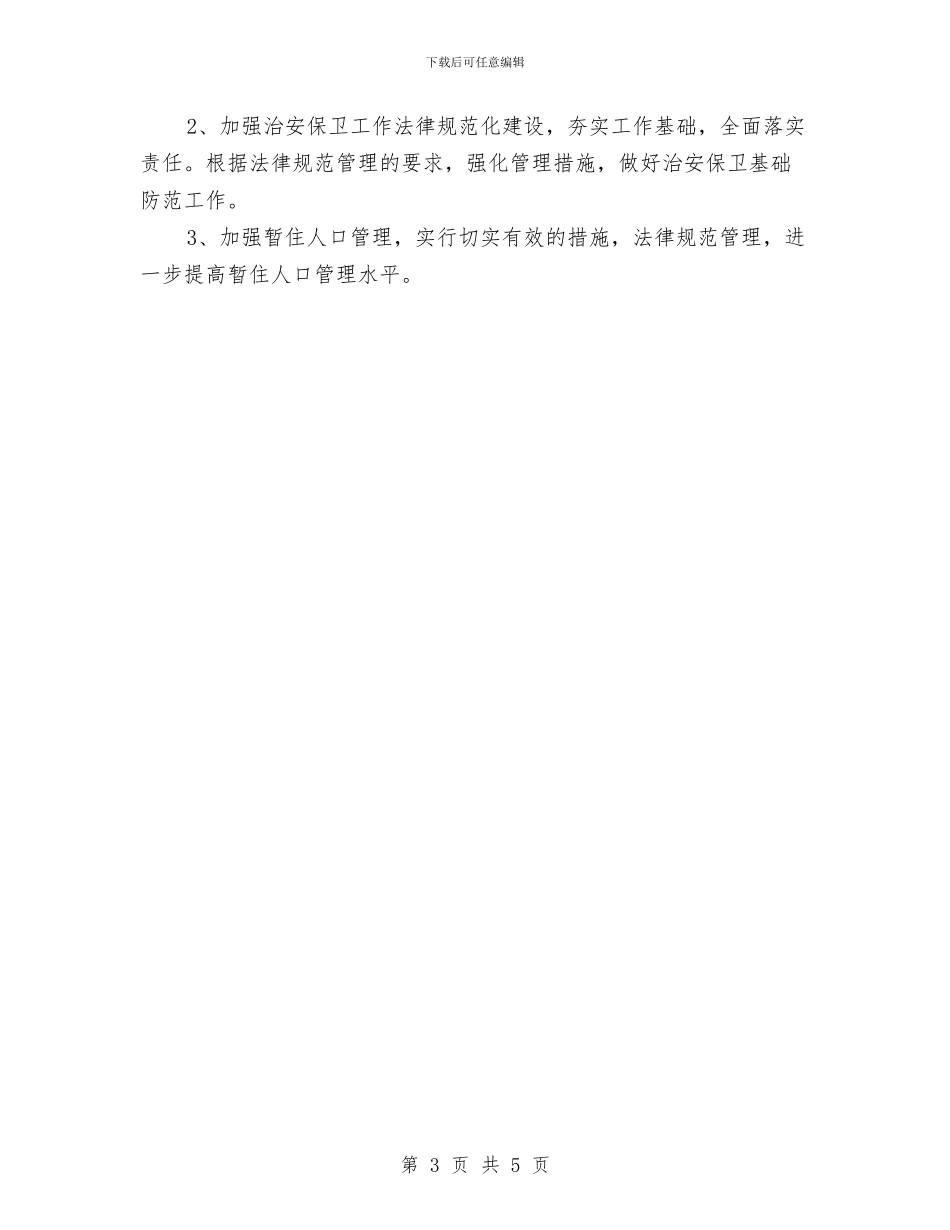 下载后可任意编辑

2、加强治安保卫工作法律规范化建设，夯实工作基础，全面落实责任。根据法律规范管理的要求，强化管理措施，做好治安保卫基础防范工作。

3、加强暂住人口管理，实行切实有效的措施，法律规范管理，进一步提高暂住人口管理水平。

第 3 页 共 5 页